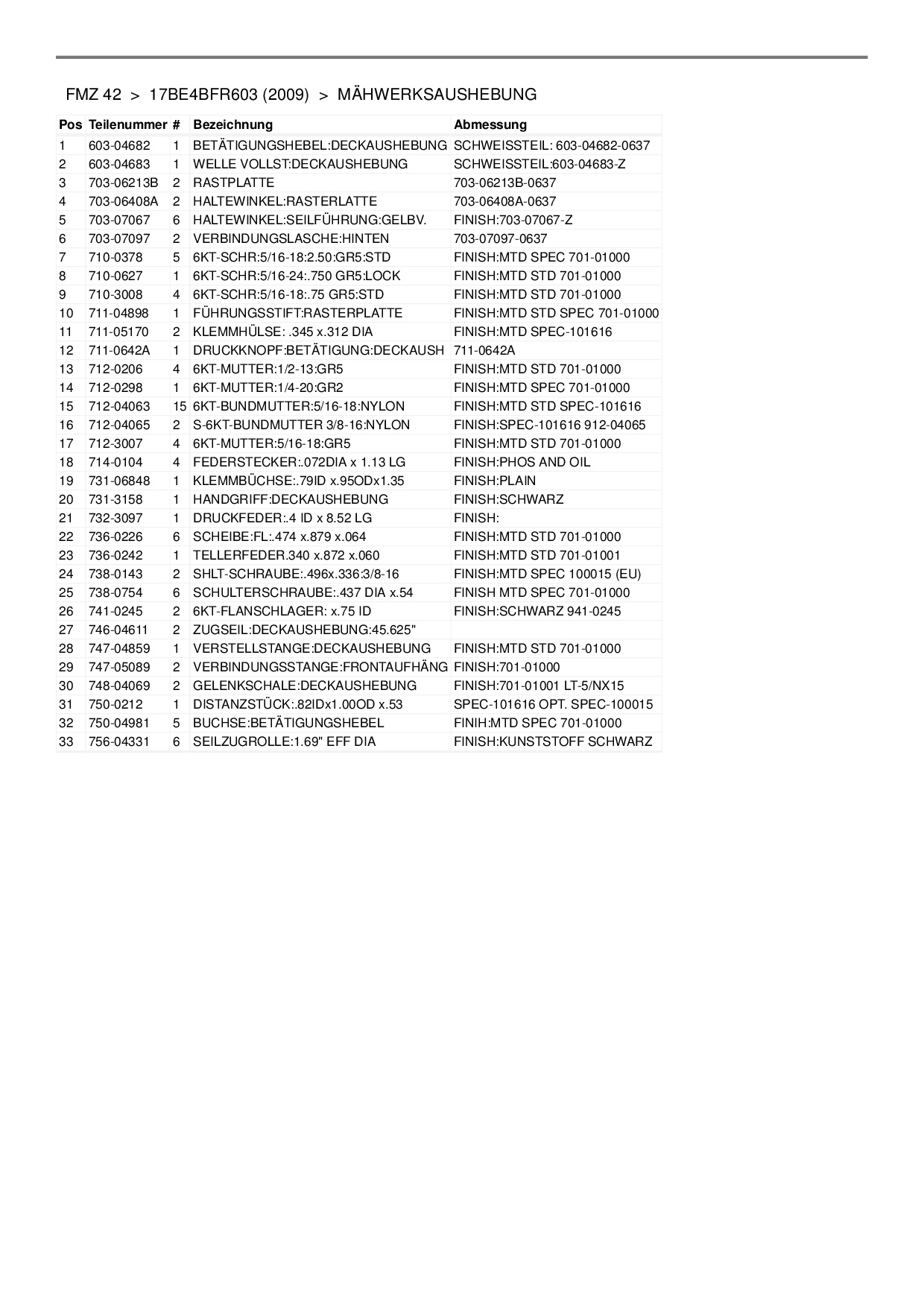 FMZ 42 > 17BE4BFR603 (2009) > MÄHWERKSAUSHEBUNG

| Pos | Teilenummer | # | Bezeichnung | Abmessung |
|---|---|---|---|---|
| 1 | 603-04682 | 1 | BETÄTIGUNGSHEBEL:DECKAUSHEBUNG | SCHWEISSTEIL: 603-04682-0637 |
| 2 | 603-04683 | 1 | WELLE VOLLST:DECKAUSHEBUNG | SCHWEISSTEIL:603-04683-Z |
| 3 | 703-06213B | 2 | RASTPLATTE | 703-06213B-0637 |
| 4 | 703-06408A | 2 | HALTEWINKEL:RASTERLATTE | 703-06408A-0637 |
| 5 | 703-07067 | 6 | HALTEWINKEL:SEILFÜHRUNG:GELBV. | FINISH:703-07067-Z |
| 6 | 703-07097 | 2 | VERBINDUNGSLASCHE:HINTEN | 703-07097-0637 |
| 7 | 710-0378 | 5 | 6KT-SCHR:5/16-18:2.50:GR5:STD | FINISH:MTD SPEC 701-01000 |
| 8 | 710-0627 | 1 | 6KT-SCHR:5/16-24:.750 GR5:LOCK | FINISH:MTD STD 701-01000 |
| 9 | 710-3008 | 4 | 6KT-SCHR:5/16-18:.75 GR5:STD | FINISH:MTD STD 701-01000 |
| 10 | 711-04898 | 1 | FÜHRUNGSSTIFT:RASTERPLATTE | FINISH:MTD STD SPEC 701-01000 |
| 11 | 711-05170 | 2 | KLEMMHÜLSE: .345 x.312 DIA | FINISH:MTD SPEC-101616 |
| 12 | 711-0642A | 1 | DRUCKKNOPF:BETÄTIGUNG:DECKAUSH | 711-0642A |
| 13 | 712-0206 | 4 | 6KT-MUTTER:1/2-13:GR5 | FINISH:MTD STD 701-01000 |
| 14 | 712-0298 | 1 | 6KT-MUTTER:1/4-20:GR2 | FINISH:MTD SPEC 701-01000 |
| 15 | 712-04063 | 15 | 6KT-BUNDMUTTER:5/16-18:NYLON | FINISH:MTD STD SPEC-101616 |
| 16 | 712-04065 | 2 | S-6KT-BUNDMUTTER 3/8-16:NYLON | FINISH:SPEC-101616 912-04065 |
| 17 | 712-3007 | 4 | 6KT-MUTTER:5/16-18:GR5 | FINISH:MTD STD 701-01000 |
| 18 | 714-0104 | 4 | FEDERSTECKER:.072DIA x 1.13 LG | FINISH:PHOS AND OIL |
| 19 | 731-06848 | 1 | KLEMMBÜCHSE:.79ID x.95ODx1.35 | FINISH:PLAIN |
| 20 | 731-3158 | 1 | HANDGRIFF:DECKAUSHEBUNG | FINISH:SCHWARZ |
| 21 | 732-3097 | 1 | DRUCKFEDER:.4 ID x 8.52 LG | FINISH: |
| 22 | 736-0226 | 6 | SCHEIBE:FL:.474 x.879 x.064 | FINISH:MTD STD 701-01000 |
| 23 | 736-0242 | 1 | TELLERFEDER.340 x.872 x.060 | FINISH:MTD STD 701-01001 |
| 24 | 738-0143 | 2 | SHLT-SCHRAUBE:.496x.336:3/8-16 | FINISH:MTD SPEC 100015 (EU) |
| 25 | 738-0754 | 6 | SCHULTERSCHRAUBE:.437 DIA x.54 | FINISH MTD SPEC 701-01000 |
| 26 | 741-0245 | 2 | 6KT-FLANSCHLAGER: x.75 ID | FINISH:SCHWARZ 941-0245 |
| 27 | 746-04611 | 2 | ZUGSEIL:DECKAUSHEBUNG:45.625" | |
| 28 | 747-04859 | 1 | VERSTELLSTANGE:DECKAUSHEBUNG | FINISH:MTD STD 701-01000 |
| 29 | 747-05089 | 2 | VERBINDUNGSSTANGE:FRONTAUFHÄNG | FINISH:701-01000 |
| 30 | 748-04069 | 2 | GELENKSCHALE:DECKAUSHEBUNG | FINISH:701-01001 LT-5/NX15 |
| 31 | 750-0212 | 1 | DISTANZSTÜCK:.82IDx1.00OD x.53 | SPEC-101616 OPT. SPEC-100015 |
| 32 | 750-04981 | 5 | BUCHSE:BETÄTIGUNGSHEBEL | FINIH:MTD SPEC 701-01000 |
| 33 | 756-04331 | 6 | SEILZUGROLLE:1.69" EFF DIA | FINISH:KUNSTSTOFF SCHWARZ |